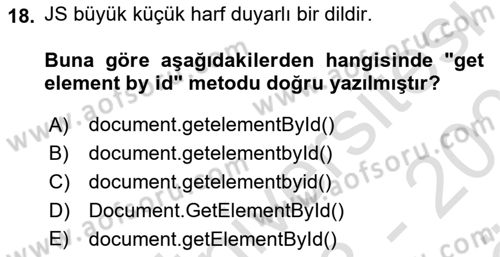 18. JS büyük küçük harf duyarlı bir dildir.

Buna göre aşağıdakilerden hangisinde "get element by id" metodu doğru yazılmıştır?

A) document.getelementById()
B) document.getelementbyId()
C) document.getelementbyid()
D) Document.GetElementById()
E) document.getElementById()

www.aofsoru.com